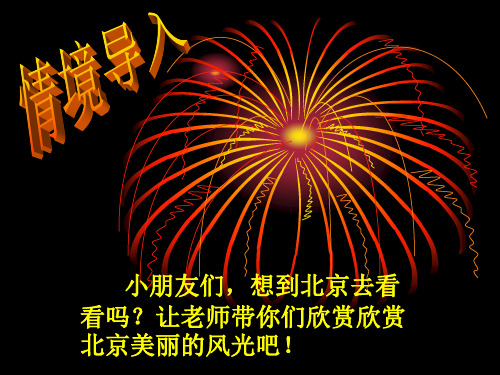 情境导入

小朋友们，想到北京去看看吗？让老师带你们欣赏欣赏北京美丽的风光吧！